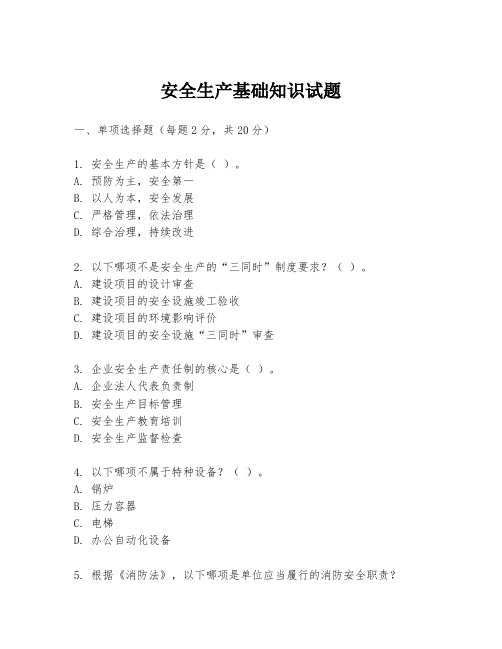 安全生产基础知识试题

一、单项选择题（每题2分，共20分）

1. 安全生产的基本方针是（ ）。
A. 预防为主，安全第一
B. 以人为本，安全发展
C. 严格管理，依法治理
D. 综合治理，持续改进

2. 以下哪项不是安全生产的“三同时”制度要求？（ ）。
A. 建设项目的设计审查
B. 建设项目的安全设施竣工验收
C. 建设项目的环境影响评价
D. 建设项目的安全设施“三同时”审查

3. 企业安全生产责任制的核心是（ ）。
A. 企业法人代表负责制
B. 安全生产目标管理
C. 安全生产教育培训
D. 安全生产监督检查

4. 以下哪项不属于特种设备？（ ）。
A. 锅炉
B. 压力容器
C. 电梯
D. 办公自动化设备

5. 根据《消防法》，以下哪项是单位应当履行的消防安全职责？